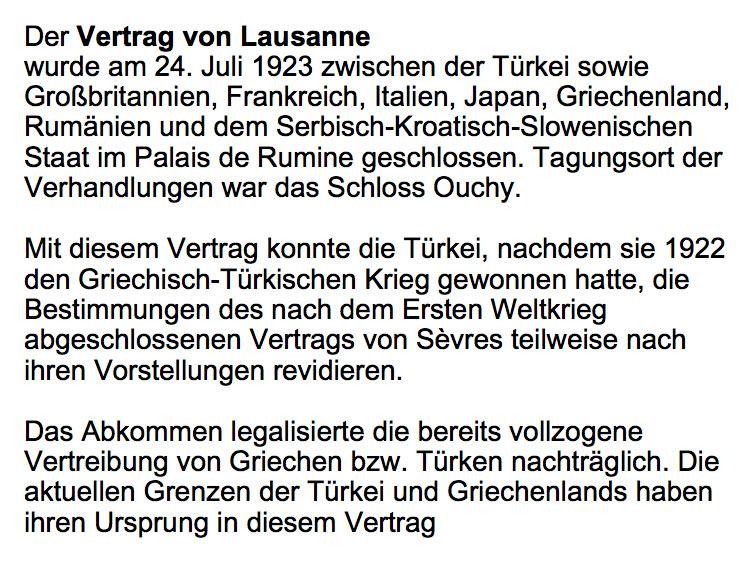 Der Vertrag von Lausanne
wurde am 24. Juli 1923 zwischen der Türkei sowie Großbritannien, Frankreich, Italien, Japan, Griechenland, Rumänien und dem Serbisch-Kroatisch-Slowenischen Staat im Palais de Rumine geschlossen. Tagungsort der Verhandlungen war das Schloss Ouchy.

Mit diesem Vertrag konnte die Türkei, nachdem sie 1922 den Griechisch-Türkischen Krieg gewonnen hatte, die Bestimmungen des nach dem Ersten Weltkrieg abgeschlossenen Vertrags von Sèvres teilweise nach ihren Vorstellungen revidieren.

Das Abkommen legalisierte die bereits vollzogene Vertreibung von Griechen bzw. Türken nachträglich. Die aktuellen Grenzen der Türkei und Griechenlands haben ihren Ursprung in diesem Vertrag